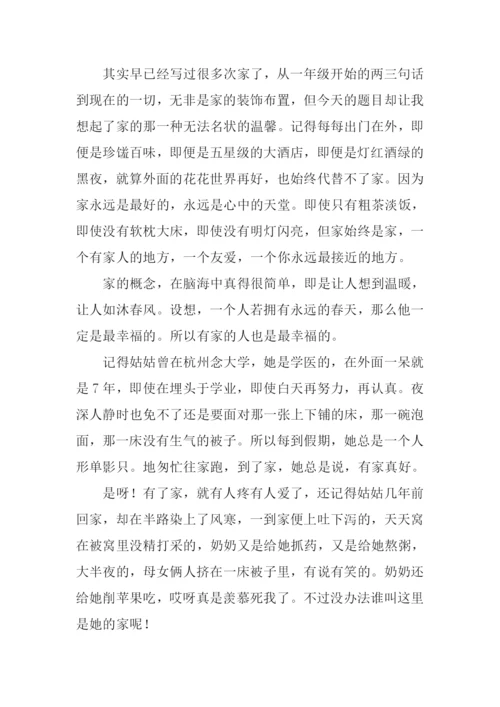 其实早已经写过很多次家了，从一年级开始的两三句话到现在的一切，无非是家的装饰布置，但今天的题目却让我想起了家的那一种无法名状的温馨。记得每每出门在外，即便是珍馐百味，即便是五星级的大酒店，即便是灯红酒绿的黑夜，就算外面的花花世界再好，也始终代替不了家。因为家永远是最好的，永远是心中的天堂。即使只有粗茶淡饭，即使没有软枕大床，即使没有明灯闪亮，但家始终是家，一个有家人的地方，一个友爱，一个你永远最接近的地方。

家的概念，在脑海中真得很简单，即是让人想到温暖，让人如沐春风。设想，一个人若拥有永远的春天，那么他一定是最幸福的。所以有家的人也是最幸福的。

记得姑姑曾在杭州念大学，她是学医的，在外面一呆就是7年，即使在埋头于学业，即使白天再努力，再认真。夜深人静时也免不了还是要面对那一张上下铺的床，那一碗泡面，那一床没有生气的被子。所以每到假期，她总是一个人形单影只。地匆忙往家跑，到了家，她总是说，有家真好。

是呀！有了家，就有人疼有人爱了，还记得姑姑几年前回家，却在半路染上了风寒，一到家便上吐下泻的，天天窝在被窝里没精打采的，奶奶又是给她抓药，又是给她熬粥，大半夜的，母女俩人挤在一床被子里，有说有笑的。奶奶还给她削苹果吃，哎呀真是羡慕死我了。不过没办法谁叫这里是她的家呢！